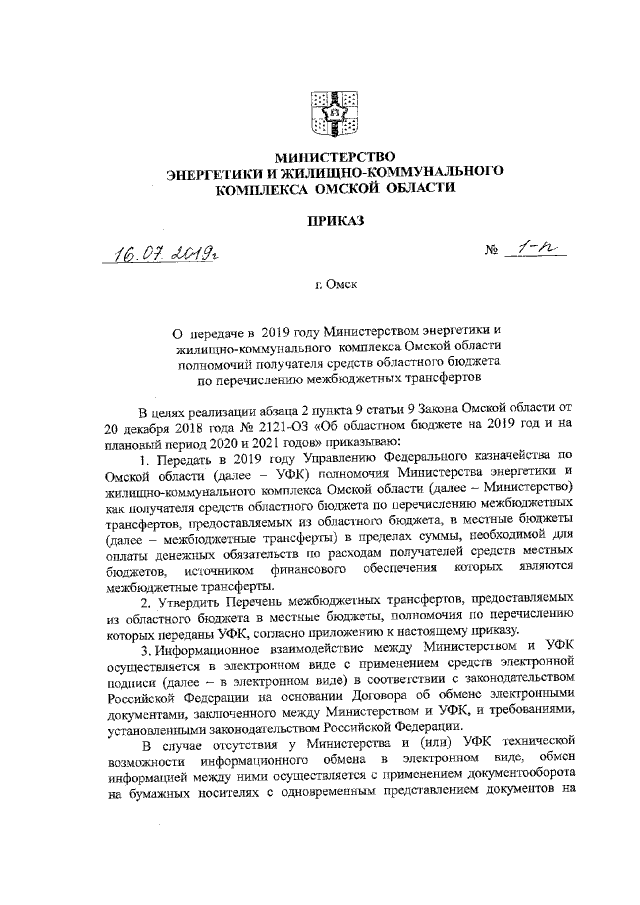 МИНИСТЕРСТВО
ЭНЕРГЕТИКИ И ЖИЛИЩНО-КОММУНАЛЬНОГО
КОМПЛЕКСА ОМСКОЙ ОБЛАСТИ

ПРИКАЗ

16.07.2019г

№ 1-п

г. Омск

О передаче в 2019 году Министерством энергетики и жилищно-коммунального комплекса Омской области полномочий получателя средств областного бюджета по перечислению межбюджетных трансфертов

В целях реализации абзаца 2 пункта 9 статьи 9 Закона Омской области от 20 декабря 2018 года № 2121-ОЗ «Об областном бюджете на 2019 год и на плановый период 2020 и 2021 годов» приказываю:

1. Передать в 2019 году Управлению Федерального казначейства по Омской области (далее – УФК) полномочия Министерства энергетики и жилищно-коммунального комплекса Омской области (далее – Министерство) как получателя средств областного бюджета по перечислению межбюджетных трансфертов, предоставляемых из областного бюджета, в местные бюджеты (далее – межбюджетные трансферты) в пределах суммы, необходимой для оплаты денежных обязательств по расходам получателей средств местных бюджетов, источником финансового обеспечения которых являются межбюджетные трансферты.

2. Утвердить Перечень межбюджетных трансфертов, предоставляемых из областного бюджета в местные бюджеты, полномочия по перечислению которых переданы УФК, согласно приложению к настоящему приказу.

3. Информационное взаимодействие между Министерством и УФК осуществляется в электронном виде с применением средств электронной подписи (далее – в электронном виде) в соответствии с законодательством Российской Федерации на основании Договора об обмене электронными документами, заключенного между Министерством и УФК, и требованиями, установленными законодательством Российской Федерации.

В случае отсутствия у Министерства и (или) УФК технической возможности информационного обмена в электронном виде, обмен информацией между ними осуществляется с применением документооборота на бумажных носителях с одновременным представлением документов на